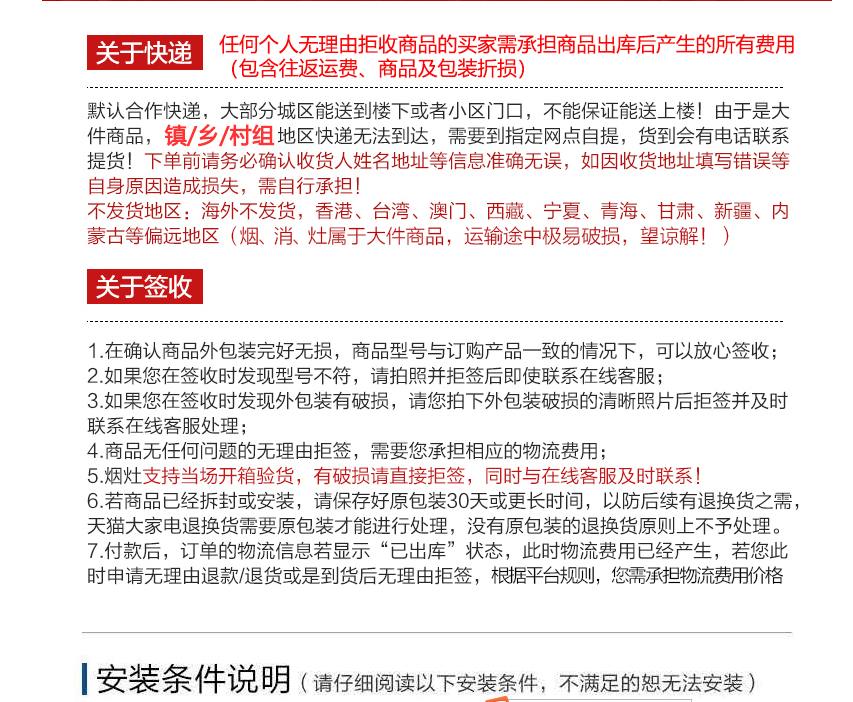 关于快递 任何个人无理由拒收商品的买家需承担商品出库后产生的所有费用（包含往返运费、商品及包装折损）

默认合作快递，大部分城区能送到楼下或者小区门口，不能保证能送上楼！由于是大件商品，镇/乡/村组地区快递无法到达，需要到指定网点自提，货到会有电话联系提货！下单前请务必确认收货人姓名地址等信息准确无误，如因收货地址填写错误等自身原因造成损失，需自行承担！
不发货地区：海外不发货，香港、台湾、澳门、西藏、宁夏、青海、甘肃、新疆、内蒙古等偏远地区（烟、消、灶属于大件商品，运输途中极易破损，望谅解！）

关于签收

1.在确认商品外包装完好无损，商品型号与订购产品一致的情况下，可以放心签收；
2.如果您在签收时发现型号不符，请拍照并拒签后即使联系在线客服；
3.如果您在签收时发现外包装有破损，请您拍下外包装破损的清晰照片后拒签并及时联系在线客服处理；
4.商品无任何问题的无理由拒签，需要您承担相应的物流费用；
5.烟灶支持当场开箱验货，有破损请直接拒签，同时与在线客服及时联系！
6.若商品已经拆封或安装，请保存好原包装30天或更长时间，以防后续有退换货之需，天猫大家电退换货需要原包装才能进行处理，没有原包装的退换货原则上不予处理。
7.付款后，订单的物流信息若显示“已出库”状态，此时物流费用已经产生，若您此时申请无理由退款/退货或是到货后无理由拒签，根据平台规则，您需承担物流费用价格

安装条件说明（请仔细阅读以下安装条件，不满足的恕无法安装）